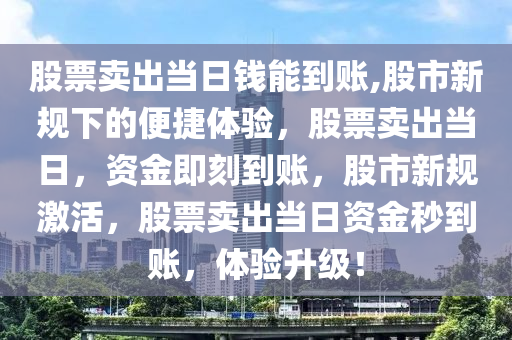 股票卖出当日钱能到账,股市新规下的便捷体验，股票卖出当日，资金即刻到账，股市新规激活，股票卖出当日资金秒到账，体验升级！